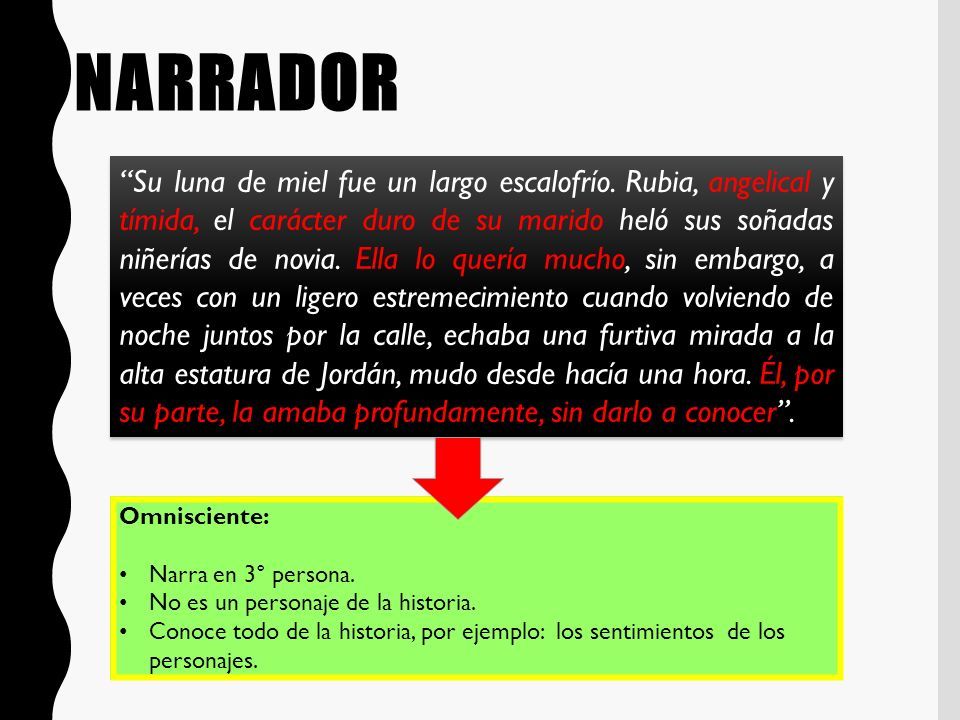 NARRADOR

“Su luna de miel fue un largo escalofrío. Rubia, angelical y tímida, el carácter duro de su marido heló sus soñadas niñerías de novia. Ella lo quería mucho, sin embargo, a veces con un ligero estremecimiento cuando volviendo de noche juntos por la calle, echaba una furtiva mirada a la alta estatura de Jordán, mudo desde hacía una hora. Él, por su parte, la amaba profundamente, sin darlo a conocer”.

Omnisciente:

• Narra en 3° persona.
• No es un personaje de la historia.
• Conoce todo de la historia, por ejemplo: los sentimientos de los personajes.